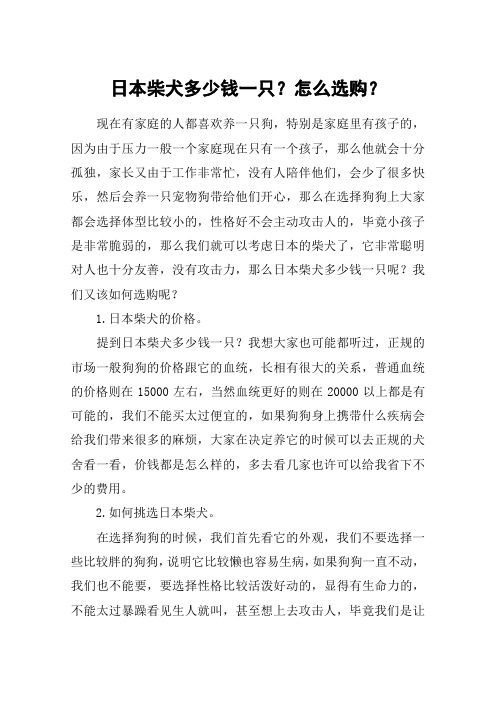 日本柴犬多少钱一只？怎么选购？

现在有家庭的人都喜欢养一只狗，特别是家庭里有孩子的，因为由于压力一般一个家庭现在只有一个孩子，那么他就会十分孤独，家长又由于工作非常忙，没有人陪伴他们，会少了很多快乐，然后会养一只宠物狗带给他们开心，那么在选择狗狗上大家都会选择体型比较小的，性格好不会主动攻击人的，毕竟小孩子是非常脆弱的，那么我们就可以考虑日本的柴犬了，它非常聪明对人也十分友善，没有攻击力，那么日本柴犬多少钱一只呢？我们又该如何选购呢？

1.日本柴犬的价格。

提到日本柴犬多少钱一只？我想大家也可能都听过，正规的市场一般狗狗的价格跟它的血统，长相有很大的关系，普通血统的价格则在 15000 左右，当然血统更好的则在 20000 以上都是有可能的，我们不能买太过便宜的，如果狗狗身上携带什么疾病会给我们带来很多的麻烦，大家在决定养它的时候可以去正规的犬舍看一看，价钱都是怎么样的，多去看几家也许可以给我省下不少的费用。

2.如何挑选日本柴犬。

在选择狗狗的时候，我们首先看它的外观，我们不要选择一些比较胖的狗狗，说明它比较懒也容易生病，如果狗狗一直不动，我们也不能要，要选择性格比较活泼好动的，显得有生命力的，不能太过暴躁看见生人就叫，甚至想上去攻击人，毕竟我们是让